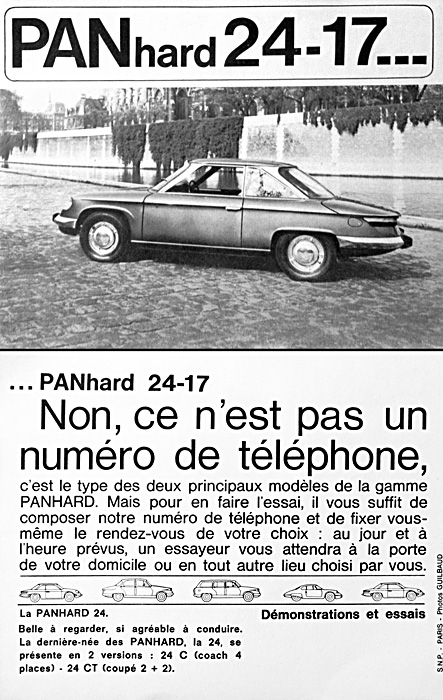 PANhard 24-17...

... PANhard 24-17

Non, ce n'est pas un numéro de téléphone,

c'est le type des deux principaux modèles de la gamme PANHARD. Mais pour en faire l'essai, il vous suffit de composer notre numéro de téléphone et de fixer vous-même le rendez-vous de votre choix : au jour et à l'heure prévus, un essayeur vous attendra à la porte de votre domicile ou en tout autre lieu choisi par vous.

La PANHARD 24.

Belle à regarder, si agréable à conduire. La dernière-née des PANHARD, la 24, se présente en 2 versions : 24 C (coach 4 places) - 24 CT (coupé 2 + 2).

Démonstrations et essais

S.N.P. - PARIS - Photos GUILBAUD